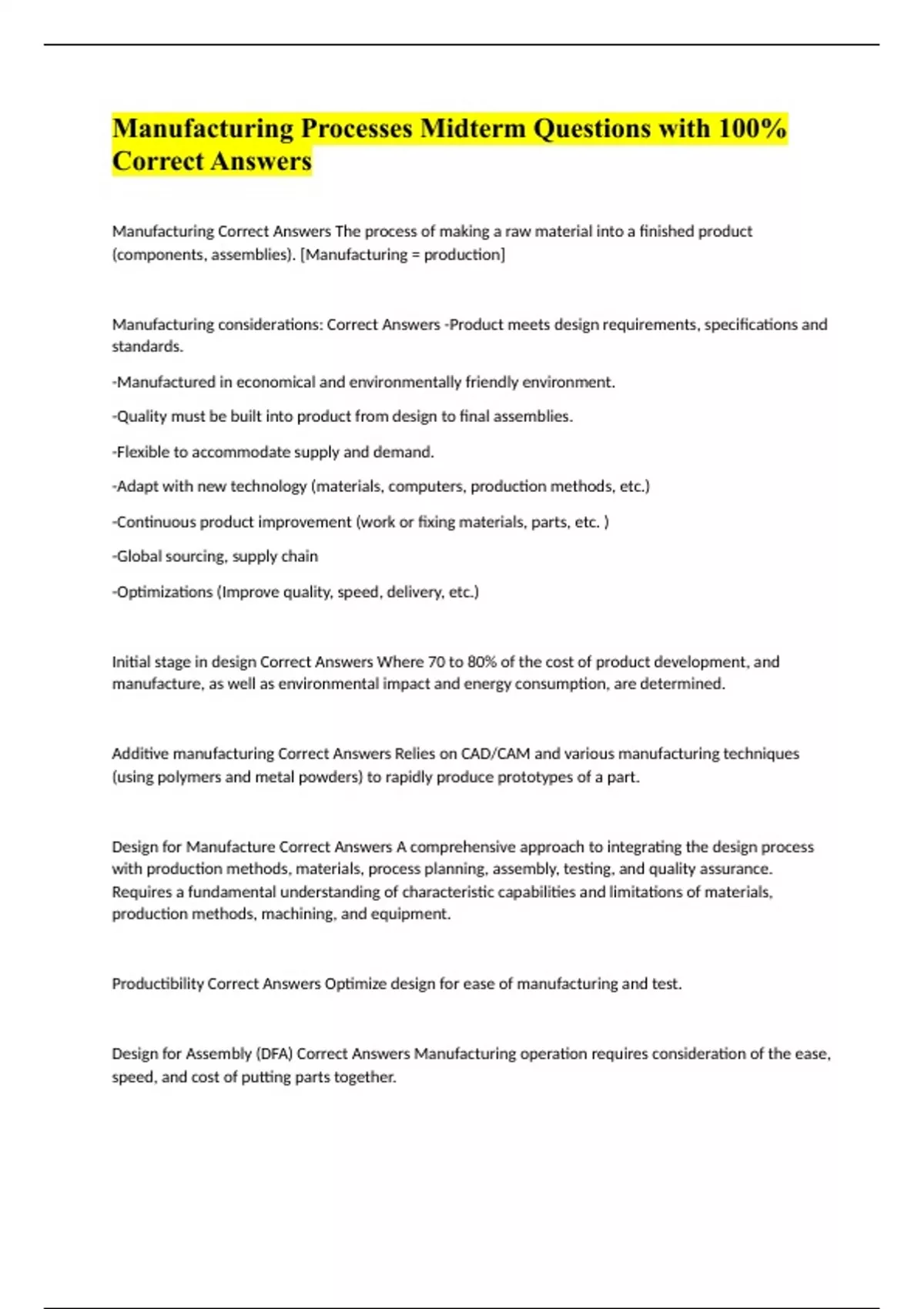 Manufacturing Processes Midterm Questions with 100% Correct Answers

Manufacturing Correct Answers The process of making a raw material into a finished product (components, assemblies). [Manufacturing = production]

Manufacturing considerations: Correct Answers -Product meets design requirements, specifications and standards.

-Manufactured in economical and environmentally friendly environment.

-Quality must be built into product from design to final assemblies.

-Flexible to accommodate supply and demand.

-Adapt with new technology (materials, computers, production methods, etc.)

-Continuous product improvement (work or fixing materials, parts, etc. )

-Global sourcing, supply chain

-Optimizations (Improve quality, speed, delivery, etc.)

Initial stage in design Correct Answers Where 70 to 80% of the cost of product development, and manufacture, as well as environmental impact and energy consumption, are determined.

Additive manufacturing Correct Answers Relies on CAD/CAM and various manufacturing techniques (using polymers and metal powders) to rapidly produce prototypes of a part.

Design for Manufacture Correct Answers A comprehensive approach to integrating the design process with production methods, materials, process planning, assembly, testing, and quality assurance. Requires a fundamental understanding of characteristic capabilities and limitations of materials, production methods, machining, and equipment.

Productibility Correct Answers Optimize design for ease of manufacturing and test.

Design for Assembly (DFA) Correct Answers Manufacturing operation requires consideration of the ease, speed, and cost of putting parts together.